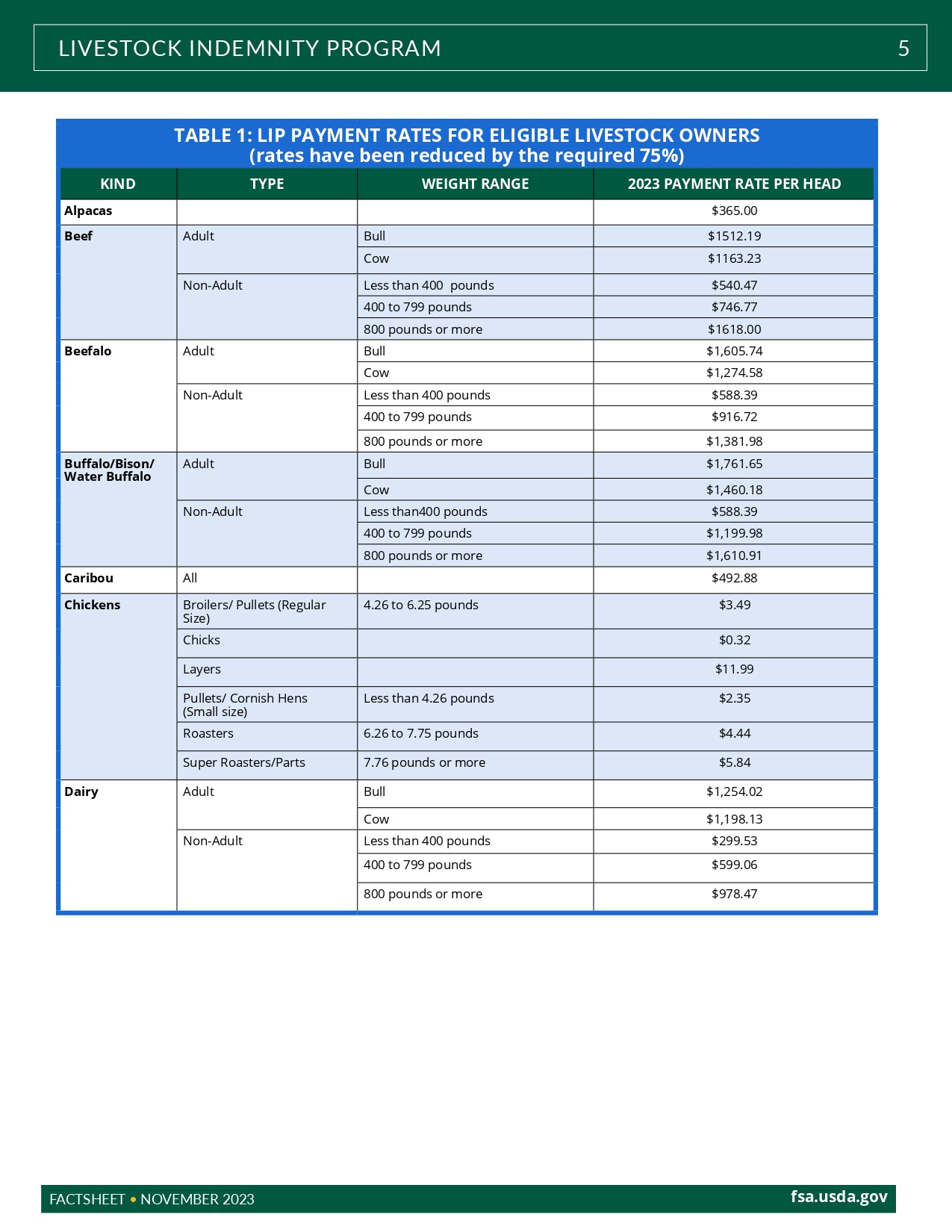 LIVESTOCK INDEMNITY PROGRAM 5

TABLE 1: LIP PAYMENT RATES FOR ELIGIBLE LIVESTOCK OWNERS
(rates have been reduced by the required 75%)

| KIND | TYPE | WEIGHT RANGE | 2023 PAYMENT RATE PER HEAD |
|---|---|---|---|
| Alpacas | | | $365.00 |
| Beef | Adult | Bull | $1512.19 |
| | | Cow | $1163.23 |
| | Non-Adult | Less than 400 pounds | $540.47 |
| | | 400 to 799 pounds | $746.77 |
| | | 800 pounds or more | $1618.00 |
| Beefalo | Adult | Bull | $1,605.74 |
| | | Cow | $1,274.58 |
| | Non-Adult | Less than 400 pounds | $588.39 |
| | | 400 to 799 pounds | $916.72 |
| | | 800 pounds or more | $1,381.98 |
| Buffalo/Bison/ Water Buffalo | Adult | Bull | $1,761.65 |
| | | Cow | $1,460.18 |
| | Non-Adult | Less than400 pounds | $588.39 |
| | | 400 to 799 pounds | $1,199.98 |
| | | 800 pounds or more | $1,610.91 |
| Caribou | All | | $492.88 |
| Chickens | Broilers/ Pullets (Regular Size) | 4.26 to 6.25 pounds | $3.49 |
| | Chicks | | $0.32 |
| | Layers | | $11.99 |
| | Pullets/ Cornish Hens (Small size) | Less than 4.26 pounds | $2.35 |
| | Roasters | 6.26 to 7.75 pounds | $4.44 |
| | Super Roasters/Parts | 7.76 pounds or more | $5.84 |
| Dairy | Adult | Bull | $1,254.02 |
| | | Cow | $1,198.13 |
| | Non-Adult | Less than 400 pounds | $299.53 |
| | | 400 to 799 pounds | $599.06 |
| | | 800 pounds or more | $978.47 |

FACTSHEET • NOVEMBER 2023 fsa.usda.gov